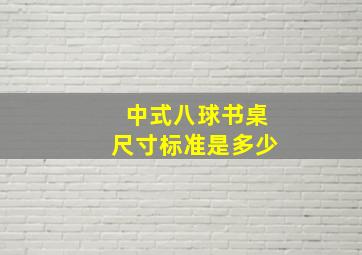 中式八球书桌
尺寸标准是多少